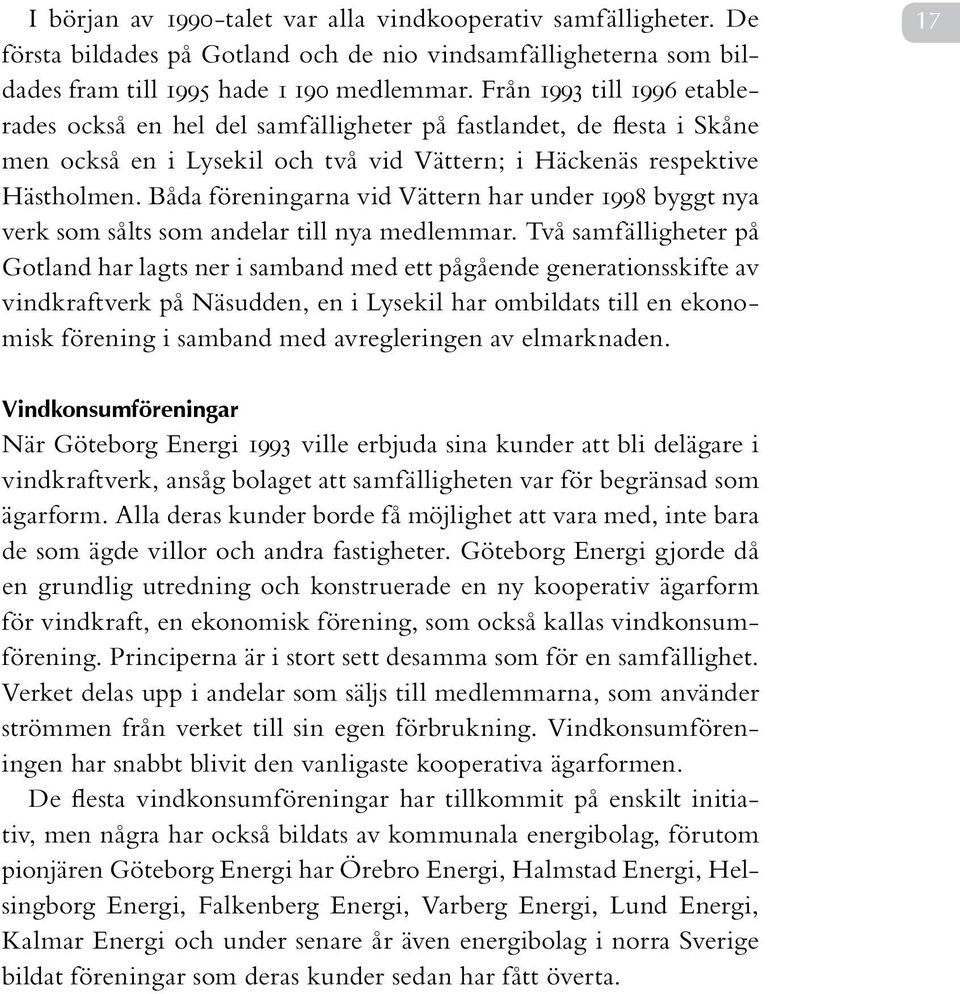 17

I början av 1990-talet var alla vindkooperativ samfälligheter. De första bildades på Gotland och de nio vindsamfälligheterna som bildades fram till 1995 hade 1 190 medlemmar. Från 1993 till 1996 etablerades också en hel del samfälligheter på fastlandet, de flesta i Skåne men också en i Lysekil och två vid Vättern; i Häckenäs respektive Hästholmen. Båda föreningarna vid Vättern har under 1998 byggt nya verk som sålts som andelar till nya medlemmar. Två samfälligheter på Gotland har lagts ner i samband med ett pågående generationsskifte av vindkraftverk på Näsudden, en i Lysekil har ombildats till en ekonomisk förening i samband med avregleringen av elmarknaden.

Vindkonsumföreningar
När Göteborg Energi 1993 ville erbjuda sina kunder att bli delägare i vindkraftverk, ansåg bolaget att samfälligheten var för begränsad som ägarform. Alla deras kunder borde få möjlighet att vara med, inte bara de som ägde villor och andra fastigheter. Göteborg Energi gjorde då en grundlig utredning och konstruerade en ny kooperativ ägarform för vindkraft, en ekonomisk förening, som också kallas vindkonsumförening. Principerna är i stort sett desamma som för en samfällighet. Verket delas upp i andelar som säljs till medlemmarna, som använder strömmen från verket till sin egen förbrukning. Vindkonsumföreningen har snabbt blivit den vanligaste kooperativa ägarformen.

De flesta vindkonsumföreningar har tillkommit på enskilt initiativ, men några har också bildats av kommunala energibolag, förutom pionjären Göteborg Energi har Örebro Energi, Halmstad Energi, Helsingborg Energi, Falkenberg Energi, Varberg Energi, Lund Energi, Kalmar Energi och under senare år även energibolag i norra Sverige bildat föreningar som deras kunder sedan har fått överta.